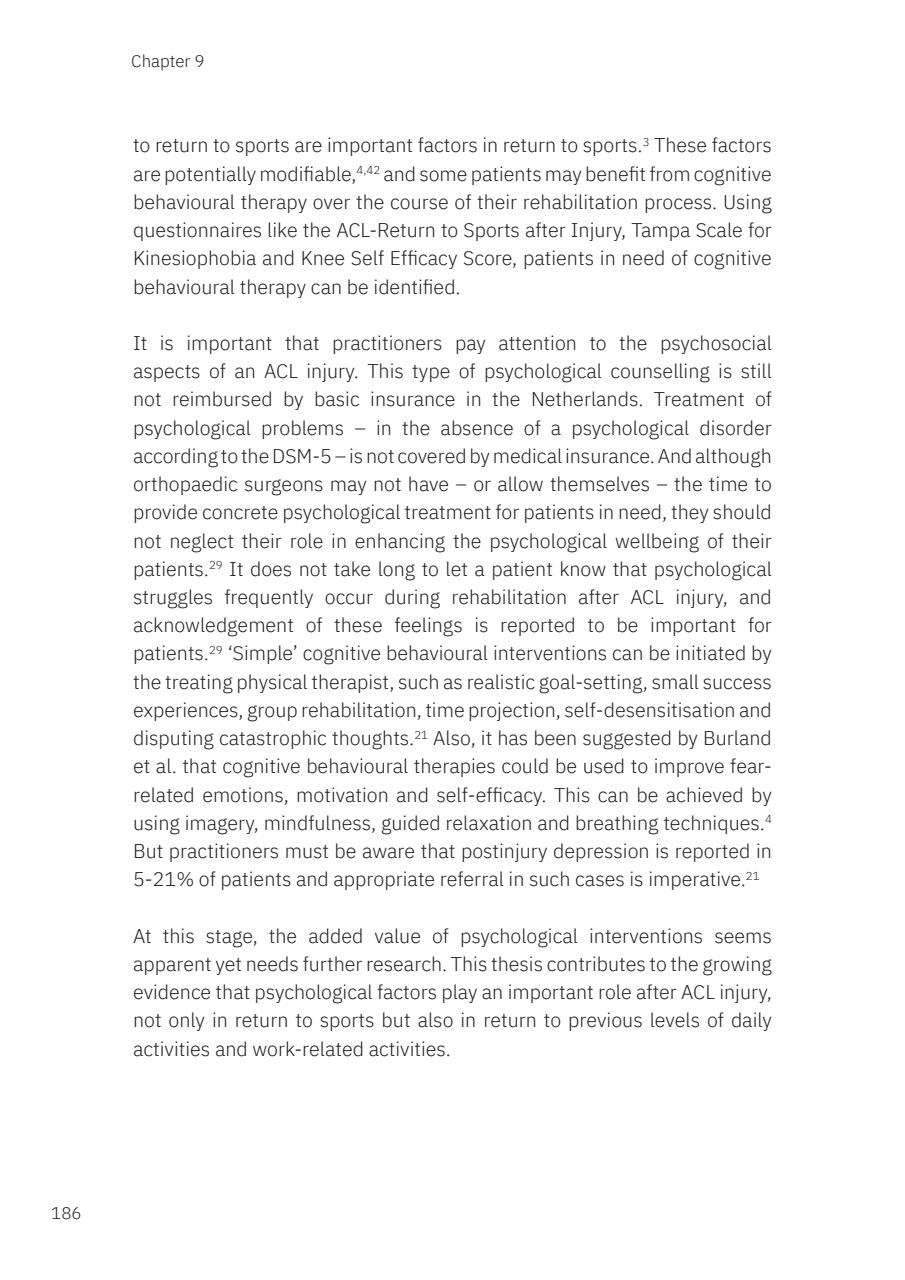 Chapter 9

to return to sports are important factors in return to sports.$^{3}$ These factors are potentially modifiable,$^{4,42}$ and some patients may benefit from cognitive behavioural therapy over the course of their rehabilitation process. Using questionnaires like the ACL-Return to Sports after Injury, Tampa Scale for Kinesiophobia and Knee Self Efficacy Score, patients in need of cognitive behavioural therapy can be identified.

It is important that practitioners pay attention to the psychosocial aspects of an ACL injury. This type of psychological counselling is still not reimbursed by basic insurance in the Netherlands. Treatment of psychological problems – in the absence of a psychological disorder according to the DSM-5 – is not covered by medical insurance. And although orthopaedic surgeons may not have – or allow themselves – the time to provide concrete psychological treatment for patients in need, they should not neglect their role in enhancing the psychological wellbeing of their patients.$^{29}$ It does not take long to let a patient know that psychological struggles frequently occur during rehabilitation after ACL injury, and acknowledgement of these feelings is reported to be important for patients.$^{29}$ 'Simple' cognitive behavioural interventions can be initiated by the treating physical therapist, such as realistic goal-setting, small success experiences, group rehabilitation, time projection, self-desensitisation and disputing catastrophic thoughts.$^{21}$ Also, it has been suggested by Burland et al. that cognitive behavioural therapies could be used to improve fear-related emotions, motivation and self-efficacy. This can be achieved by using imagery, mindfulness, guided relaxation and breathing techniques.$^{4}$ But practitioners must be aware that postinjury depression is reported in 5-21% of patients and appropriate referral in such cases is imperative.$^{21}$

At this stage, the added value of psychological interventions seems apparent yet needs further research. This thesis contributes to the growing evidence that psychological factors play an important role after ACL injury, not only in return to sports but also in return to previous levels of daily activities and work-related activities.

186